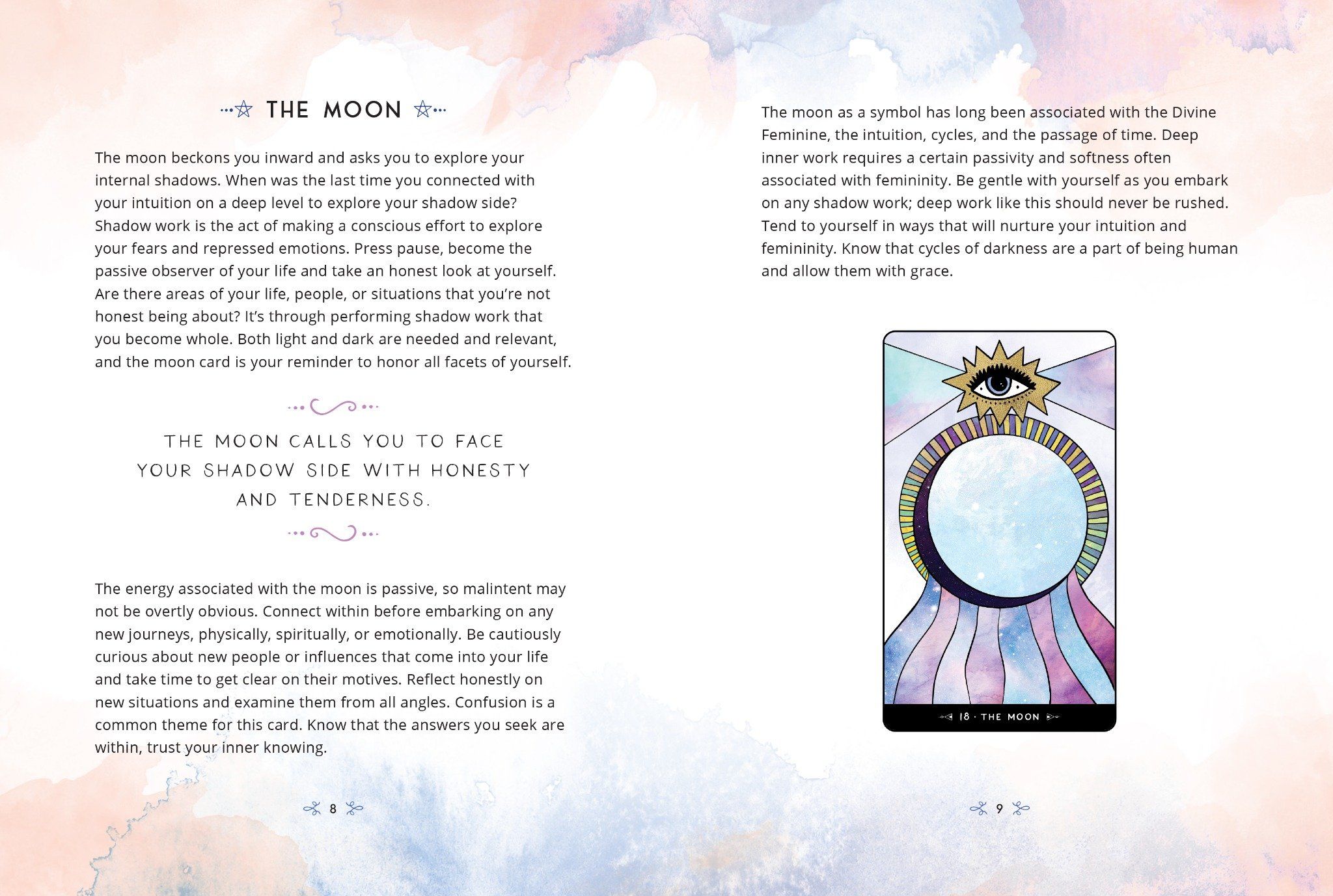 THE MOON

The moon beckons you inward and asks you to explore your internal shadows. When was the last time you connected with your intuition on a deep level to explore your shadow side? Shadow work is the act of making a conscious effort to explore your fears and repressed emotions. Press pause, become the passive observer of your life and take an honest look at yourself. Are there areas of your life, people, or situations that you're not honest being about? It's through performing shadow work that you become whole. Both light and dark are needed and relevant, and the moon card is your reminder to honor all facets of yourself.

THE MOON CALLS YOU TO FACE YOUR SHADOW SIDE WITH HONESTY AND TENDERNESS.

The energy associated with the moon is passive, so malintent may not be overtly obvious. Connect within before embarking on any new journeys, physically, spiritually, or emotionally. Be cautiously curious about new people or influences that come into your life and take time to get clear on their motives. Reflect honestly on new situations and examine them from all angles. Confusion is a common theme for this card. Know that the answers you seek are within, trust your inner knowing.

8

The moon as a symbol has long been associated with the Divine Feminine, the intuition, cycles, and the passage of time. Deep inner work requires a certain passivity and softness often associated with femininity. Be gentle with yourself as you embark on any shadow work; deep work like this should never be rushed. Tend to yourself in ways that will nurture your intuition and femininity. Know that cycles of darkness are a part of being human and allow them with grace.

18 · THE MOON

9